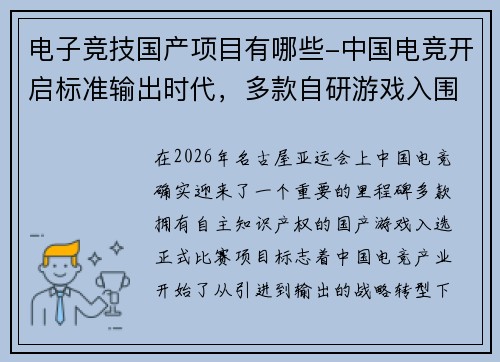 电子竞技国产项目有哪些-中国电竞开启标准输出时代，多款自研游戏入围

在2026年名古屋亚运会上中国电竞确实迎来了一个重要的里程碑多款拥有自主知识产权的国产游戏入选正式比赛项目标志着中国电竞产业开始了从引进到输出的战略转型下